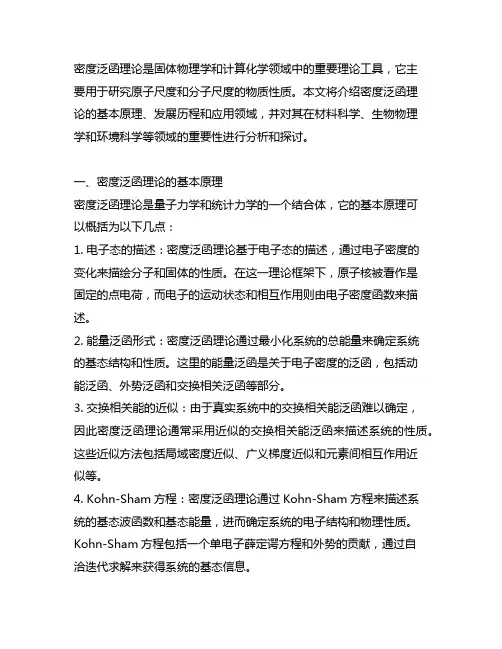 密度泛函理论是固体物理学和计算化学领域中的重要理论工具，它主要用于研究原子尺度和分子尺度的物质性质。本文将介绍密度泛函理论的基本原理、发展历程和应用领域，并对其在材料科学、生物物理学和环境科学等领域的重要性进行分析和探讨。

一、密度泛函理论的基本原理
密度泛函理论是量子力学和统计力学的一个结合体，它的基本原理可以概括为以下几点：
1. 电子态的描述：密度泛函理论基于电子态的描述，通过电子密度的变化来描绘分子和固体的性质。在这一理论框架下，原子核被看作是固定的点电荷，而电子的运动状态和相互作用则由电子密度函数来描述。
2. 能量泛函形式：密度泛函理论通过最小化系统的总能量来确定系统的基态结构和性质。这里的能量泛函是关于电子密度的泛函，包括动能泛函、外势泛函和交换相关泛函等部分。
3. 交换相关能的近似：由于真实系统中的交换相关能泛函难以确定，因此密度泛函理论通常采用近似的交换相关能泛函来描述系统的性质。这些近似方法包括局域密度近似、广义梯度近似和元素间相互作用近似等。
4. Kohn-Sham 方程：密度泛函理论通过 Kohn-Sham 方程来描述系统的基态波函数和基态能量，进而确定系统的电子结构和物理性质。Kohn-Sham 方程包括一个单电子薛定谔方程和外势的贡献，通过自洽迭代求解来获得系统的基态信息。